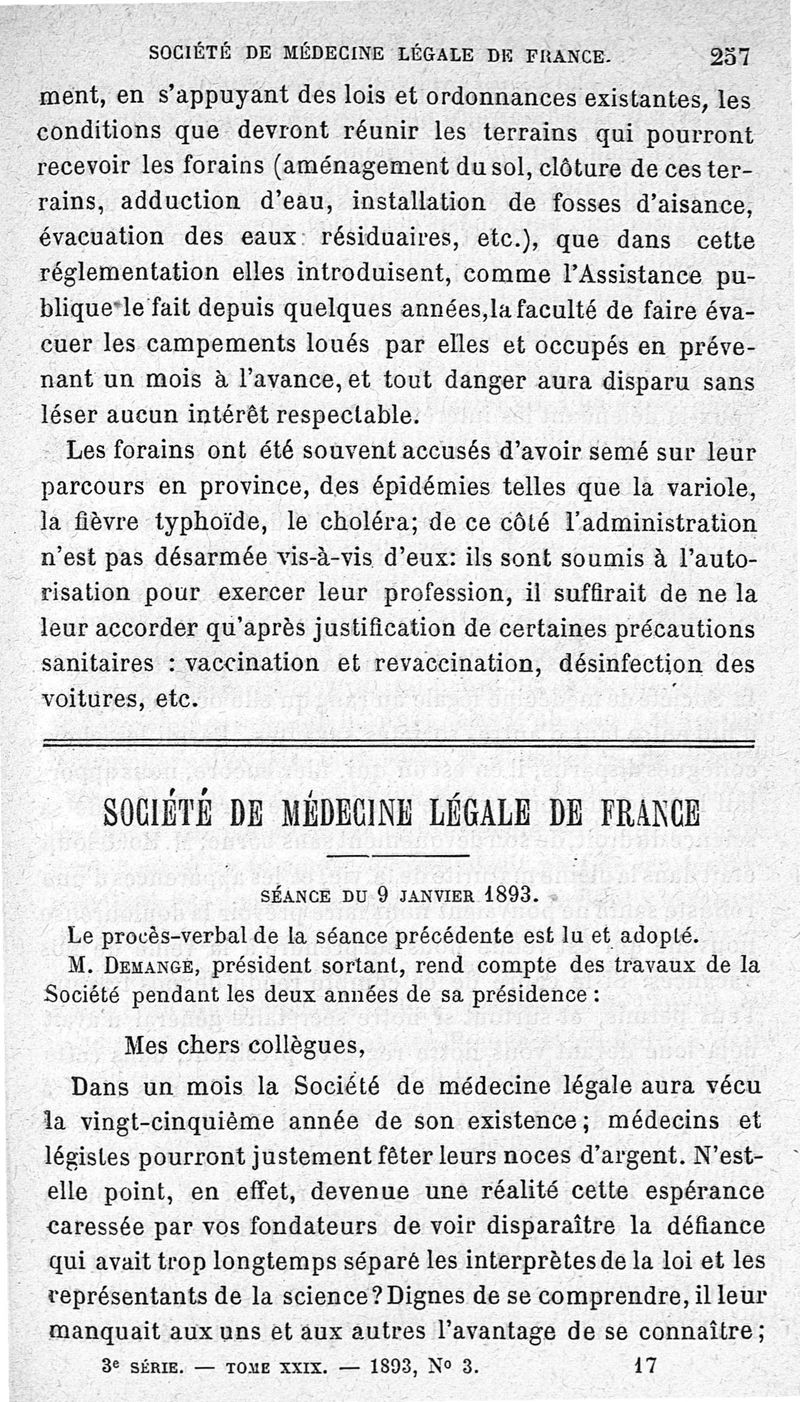 SOCIÉTÉ DE MÉDECINE LÉGALE DE FRANCE. 257

ment, en s'appuyant des lois et ordonnances existantes, les conditions que devront réunir les terrains qui pourront recevoir les forains (aménagement du sol, clôture de ces terrains, adduction d'eau, installation de fosses d'aisance, évacuation des eaux résiduaires, etc.), que dans cette réglementation elles introduisent, comme l'Assistance publique le fait depuis quelques années, la faculté de faire évacuer les campements loués par elles et occupés en prévenant un mois à l'avance, et tout danger aura disparu sans léser aucun intérêt respectable.

Les forains ont été souvent accusés d'avoir semé sur leur parcours en province, des épidémies telles que la variole, la fièvre typhoïde, le choléra; de ce côté l'administration n'est pas désarmée vis-à-vis d'eux: ils sont soumis à l'autorisation pour exercer leur profession, il suffirait de ne la leur accorder qu'après justification de certaines précautions sanitaires : vaccination et revaccination, désinfection des voitures, etc.

SOCIÉTÉ DE MÉDECINE LÉGALE DE FRANCE

SÉANCE DU 9 JANVIER 1893.

Le procès-verbal de la séance précédente est lu et adopté.

M. DEMANGE, président sortant, rend compte des travaux de la Société pendant les deux années de sa présidence :

Mes chers collègues,

Dans un mois la Société de médecine légale aura vécu la vingt-cinquième année de son existence; médecins et légistes pourront justement fêter leurs noces d'argent. N'est-elle point, en effet, devenue une réalité cette espérance caressée par vos fondateurs de voir disparaître la défiance qui avait trop longtemps séparé les interprètes de la loi et les représentants de la science? Dignes de se comprendre, il leur manquait aux uns et aux autres l'avantage de se connaître;

3e SÉRIE. — TOME XXIX. — 1893, N° 3. 17